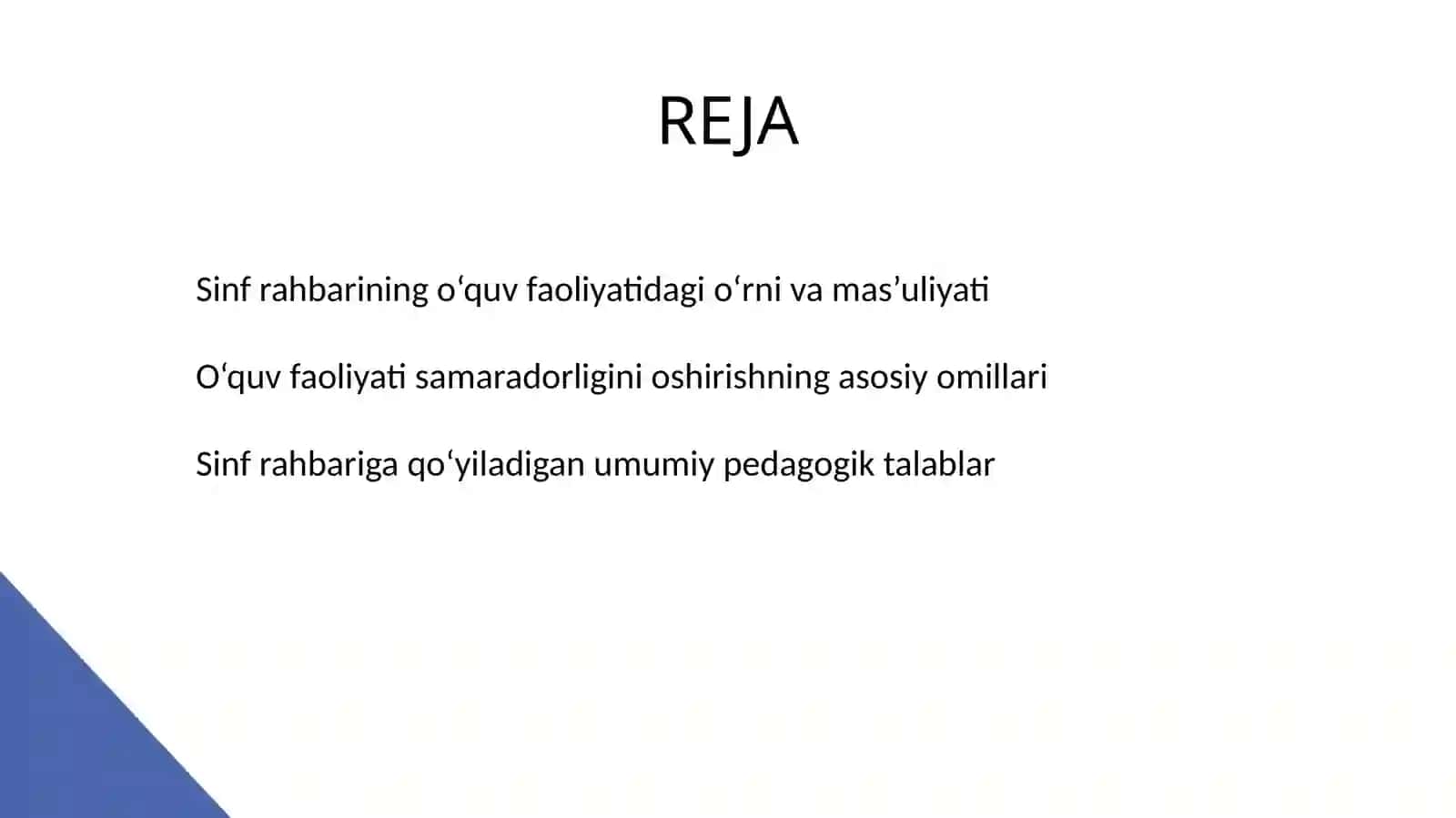 REJA

Sinf rahbarining o‘quv faoliyatidagi o‘rni va mas’uliyati

O‘quv faoliyati samaradorligini oshirishning asosiy omillari

Sinf rahbariga qo‘yiladigan umumiy pedagogik talablar